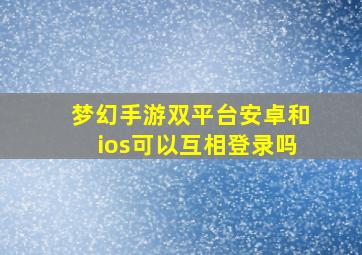 梦幻手游双平台安卓和ios可以互相登录吗